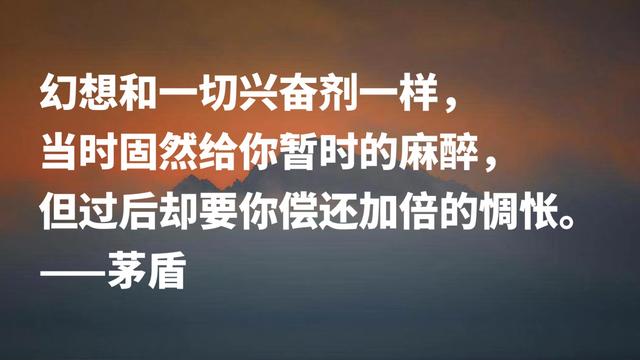 幻想和一切兴奋剂一样，
当时固然给你暂时的麻醉，
但过后却要你偿还加倍的惆怅。
——茅盾